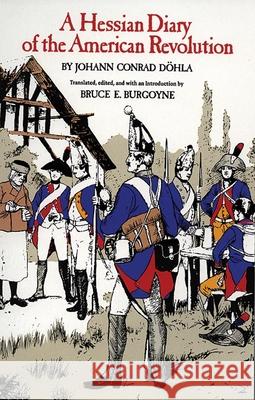 A Hessian Diary of the American Revolution

BY JOHANN CONRAD DÖHLA

Translated, edited, and with an Introduction by
BRUCE E. BURGOYNE

Kraina Książek